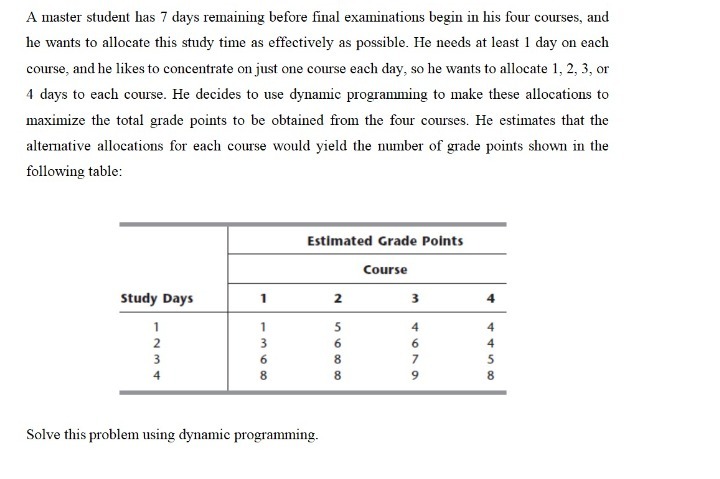 A master student has 7 days remaining before final examinations begin in his four courses, and he wants to allocate this study time as effectively as possible. He needs at least 1 day on each course, and he likes to concentrate on just one course each day, so he wants to allocate 1, 2, 3, or 4 days to each course. He decides to use dynamic programming to make these allocations to maximize the total grade points to be obtained from the four courses. He estimates that the alternative allocations for each course would yield the number of grade points shown in the following table:

| | Estimated Grade Points | | | |
|---|---|---|---|---|
| | Course | | | |
| Study Days | 1 | 2 | 3 | 4 |
| 1 | 1 | 5 | 4 | 4 |
| 2 | 3 | 6 | 6 | 4 |
| 3 | 6 | 8 | 7 | 5 |
| 4 | 8 | 8 | 9 | 8 |

Solve this problem using dynamic programming.